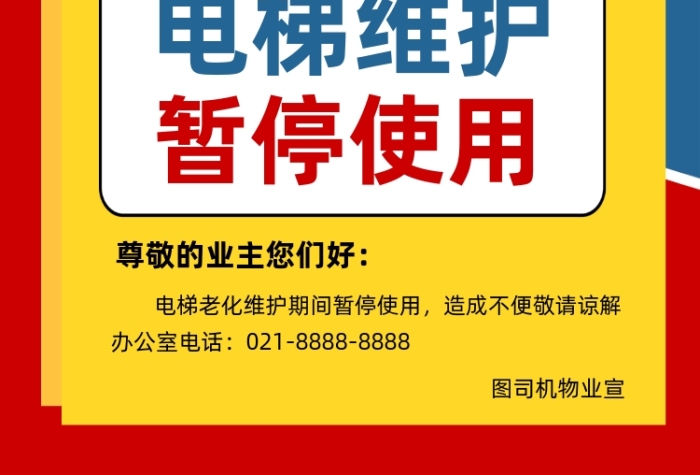 电梯维护
暂停使用

尊敬的业主您们好：

电梯老化维护期间暂停使用，造成不便敬请谅解
办公室电话：021-8888-8888

图司机物业宣